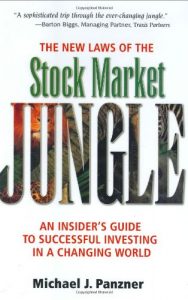 "A sophisticated trip through the ever-changing jungle."
—Barton Biggs, Managing Partner, Traxis Partners

THE NEW LAWS OF THE
Stock Market
JUNGLE

AN INSIDER'S GUIDE TO SUCCESSFUL INVESTING IN A CHANGING WORLD

Michael J. Panzner